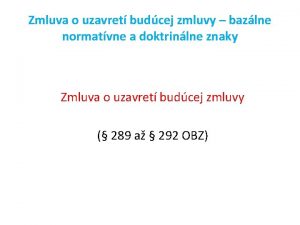 Zmluva o uzavretí budúcej zmluvy – bazálne normatívne a doktrinálne znaky

Zmluva o uzavretí budúcej zmluvy

(§ 289 až § 292 OBZ)